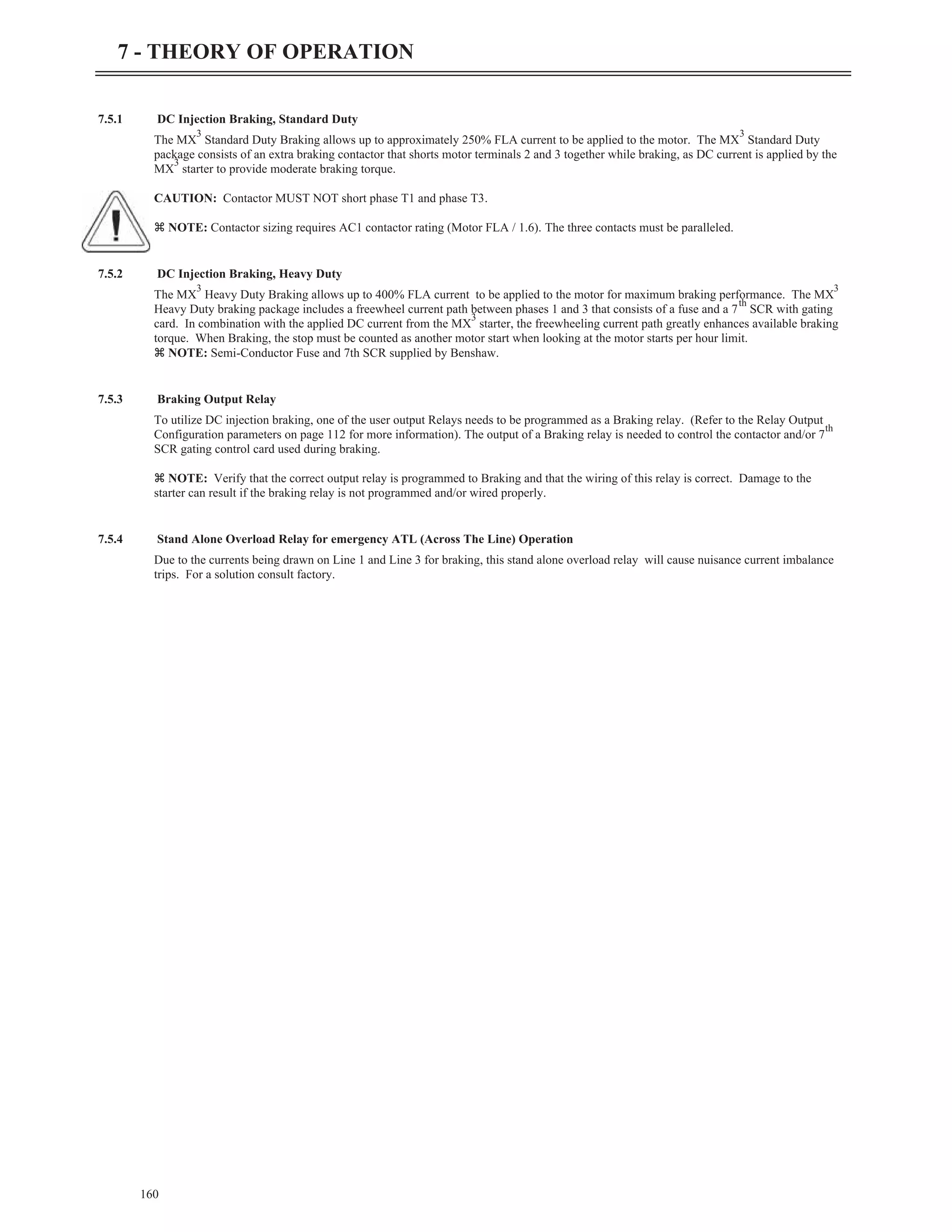 7 - THEORY OF OPERATION

7.5.1 DC Injection Braking, Standard Duty

The MX$^3$ Standard Duty Braking allows up to approximately 250% FLA current to be applied to the motor. The MX$^3$ Standard Duty package consists of an extra braking contactor that shorts motor terminals 2 and 3 together while braking, as DC current is applied by the MX$^3$ starter to provide moderate braking torque.

CAUTION: Contactor MUST NOT short phase T1 and phase T3.

⌘ NOTE: Contactor sizing requires AC1 contactor rating (Motor FLA / 1.6). The three contacts must be paralleled.

7.5.2 DC Injection Braking, Heavy Duty

The MX$^3$ Heavy Duty Braking allows up to 400% FLA current to be applied to the motor for maximum braking performance. The MX$^3$ Heavy Duty braking package includes a freewheel current path between phases 1 and 3 that consists of a fuse and a 7$^{th}$ SCR with gating card. In combination with the applied DC current from the MX$^3$ starter, the freewheeling current path greatly enhances available braking torque. When Braking, the stop must be counted as another motor start when looking at the motor starts per hour limit.
⌘ NOTE: Semi-Conductor Fuse and 7th SCR supplied by Benshaw.

7.5.3 Braking Output Relay

To utilize DC injection braking, one of the user output Relays needs to be programmed as a Braking relay. (Refer to the Relay Output Configuration parameters on page 112 for more information). The output of a Braking relay is needed to control the contactor and/or 7$^{th}$ SCR gating control card used during braking.

⌘ NOTE: Verify that the correct output relay is programmed to Braking and that the wiring of this relay is correct. Damage to the starter can result if the braking relay is not programmed and/or wired properly.

7.5.4 Stand Alone Overload Relay for emergency ATL (Across The Line) Operation

Due to the currents being drawn on Line 1 and Line 3 for braking, this stand alone overload relay will cause nuisance current imbalance trips. For a solution consult factory.

160